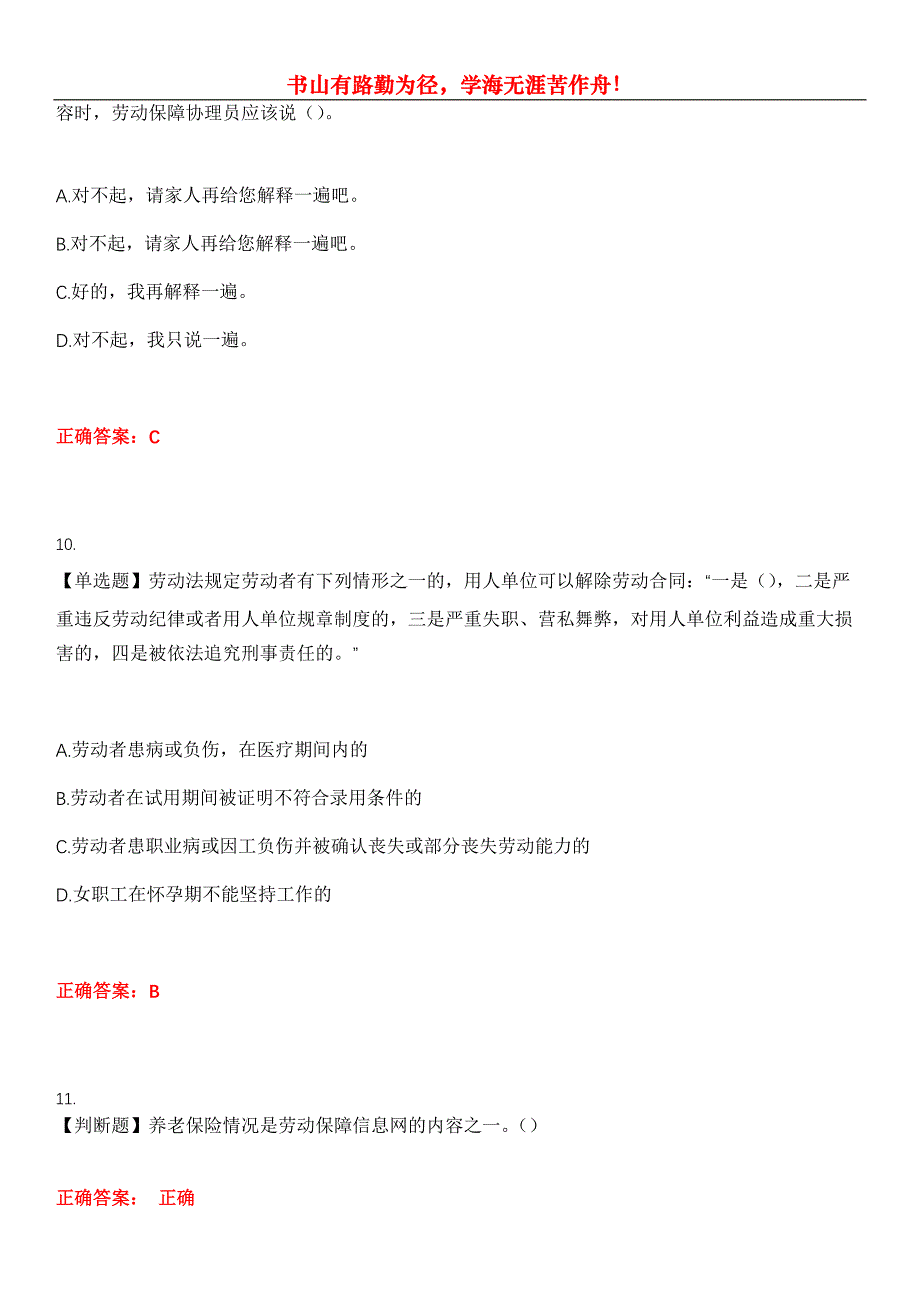 书山有路勤为径，学海无涯苦作舟!

容时，劳动保障协理员应该说（）。

A.对不起，请家人再给您解释一遍吧。

B.对不起，请家人再给您解释一遍吧。

C.好的，我再解释一遍。

D.对不起，我只说一遍。

正确答案：C

10.

【单选题】劳动法规定劳动者有下列情形之一的，用人单位可以解除劳动合同：“一是（），二是严重违反劳动纪律或者用人单位规章制度的，三是严重失职、营私舞弊，对用人单位利益造成重大损害的，四是被依法追究刑事责任的。”

A.劳动者患病或负伤，在医疗期间内的

B.劳动者在试用期间被证明不符合录用条件的

C.劳动者患职业病或因工负伤并被确认丧失或部分丧失劳动能力的

D.女职工在怀孕期不能坚持工作的

正确答案：B

11.

【判断题】养老保险情况是劳动保障信息网的内容之一。（）

正确答案： 正确